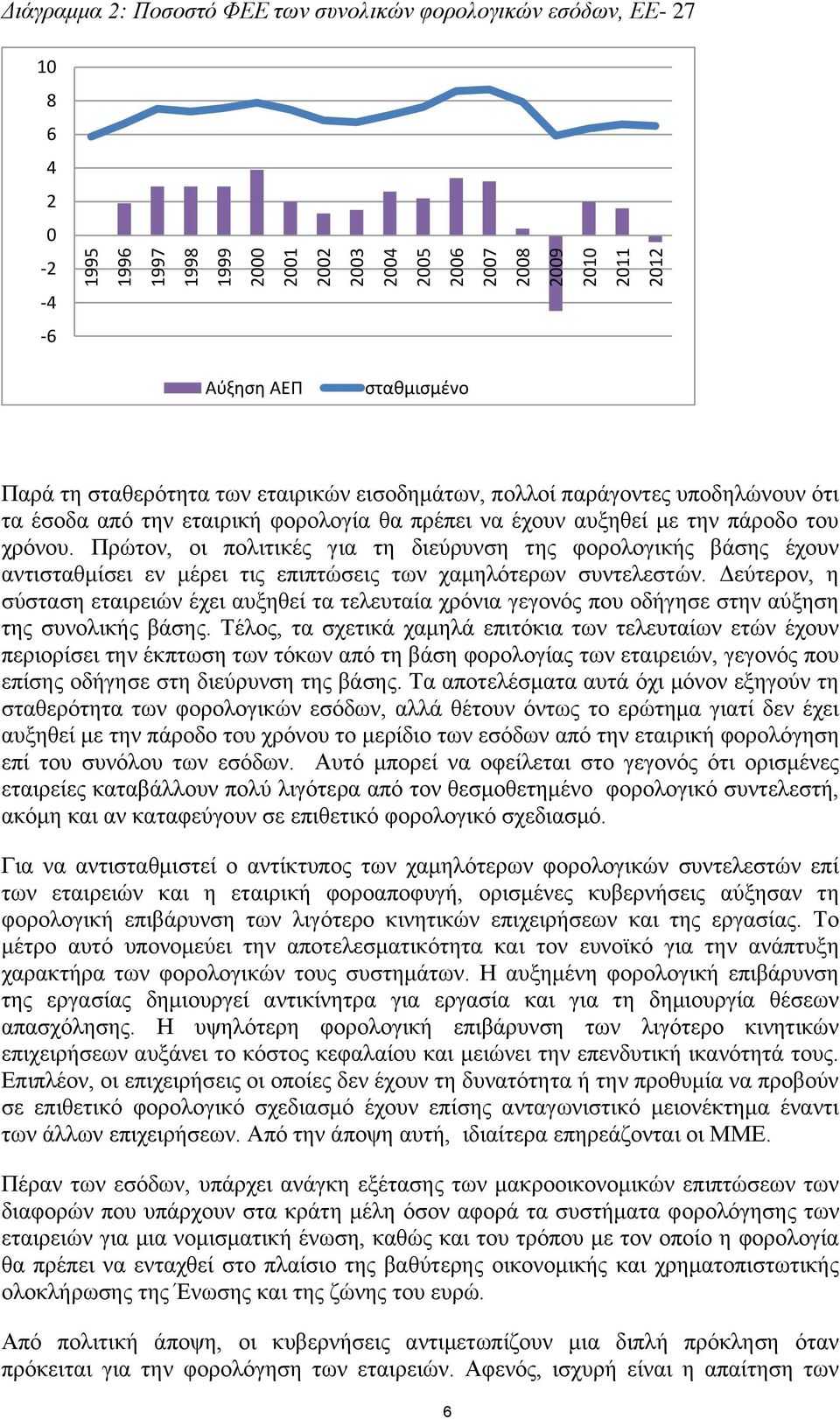 Διάγραμμα 2: Ποσοστό ΦΕΕ των συνολικών φορολογικών εσόδων, ΕΕ- 27

10
8
6
4
2
0
-2
-4
-6

1995 1996 1997 1998 1999 2000 2001 2002 2003 2004 2005 2006 2007 2008 2009 2010 2011 2012

Αύξηση ΑΕΠ σταθμισμένο

Παρά τη σταθερότητα των εταιρικών εισοδημάτων, πολλοί παράγοντες υποδηλώνουν ότι τα έσοδα από την εταιρική φορολογία θα πρέπει να έχουν αυξηθεί με την πάροδο του χρόνου. Πρώτον, οι πολιτικές για τη διεύρυνση της φορολογικής βάσης έχουν αντισταθμίσει εν μέρει τις επιπτώσεις των χαμηλότερων συντελεστών. Δεύτερον, η σύσταση εταιρειών έχει αυξηθεί τα τελευταία χρόνια γεγονός που οδήγησε στην αύξηση της συνολικής βάσης. Τέλος, τα σχετικά χαμηλά επιτόκια των τελευταίων ετών έχουν περιορίσει την έκπτωση των τόκων από τη βάση φορολογίας των εταιρειών, γεγονός που επίσης οδήγησε στη διεύρυνση της βάσης. Τα αποτελέσματα αυτά όχι μόνον εξηγούν τη σταθερότητα των φορολογικών εσόδων, αλλά θέτουν όντως το ερώτημα γιατί δεν έχει αυξηθεί με την πάροδο του χρόνου το μερίδιο των εσόδων από την εταιρική φορολόγηση επί του συνόλου των εσόδων. Αυτό μπορεί να οφείλεται στο γεγονός ότι ορισμένες εταιρείες καταβάλλουν πολύ λιγότερα από τον θεσμοθετημένο φορολογικό συντελεστή, ακόμη και αν καταφεύγουν σε επιθετικό φορολογικό σχεδιασμό.

Για να αντισταθμιστεί ο αντίκτυπος των χαμηλότερων φορολογικών συντελεστών επί των εταιρειών και η εταιρική φοροαποφυγή, ορισμένες κυβερνήσεις αύξησαν τη φορολογική επιβάρυνση των λιγότερο κινητικών επιχειρήσεων και της εργασίας. Το μέτρο αυτό υπονομεύει την αποτελεσματικότητα και τον ευνοϊκό για την ανάπτυξη χαρακτήρα των φορολογικών τους συστημάτων. Η αυξημένη φορολογική επιβάρυνση της εργασίας δημιουργεί αντικίνητρα για εργασία και για τη δημιουργία θέσεων απασχόλησης. Η υψηλότερη φορολογική επιβάρυνση των λιγότερο κινητικών επιχειρήσεων αυξάνει το κόστος κεφαλαίου και μειώνει την επενδυτική ικανότητά τους. Επιπλέον, οι επιχειρήσεις οι οποίες δεν έχουν τη δυνατότητα ή την προθυμία να προβούν σε επιθετικό φορολογικό σχεδιασμό έχουν επίσης ανταγωνιστικό μειονέκτημα έναντι των άλλων επιχειρήσεων. Από την άποψη αυτή, ιδιαίτερα επηρεάζονται οι ΜΜΕ.

Πέραν των εσόδων, υπάρχει ανάγκη εξέτασης των μακροοικονομικών επιπτώσεων των διαφορών που υπάρχουν στα κράτη μέλη όσον αφορά τα συστήματα φορολόγησης των εταιρειών για μια νομισματική ένωση, καθώς και του τρόπου με τον οποίο η φορολογία θα πρέπει να ενταχθεί στο πλαίσιο της βαθύτερης οικονομικής και χρηματοπιστωτικής ολοκλήρωσης της Ένωσης και της ζώνης του ευρώ.

Από πολιτική άποψη, οι κυβερνήσεις αντιμετωπίζουν μια διπλή πρόκληση όταν πρόκειται για την φορολόγηση των εταιρειών. Αφενός, ισχυρή είναι η απαίτηση των

6